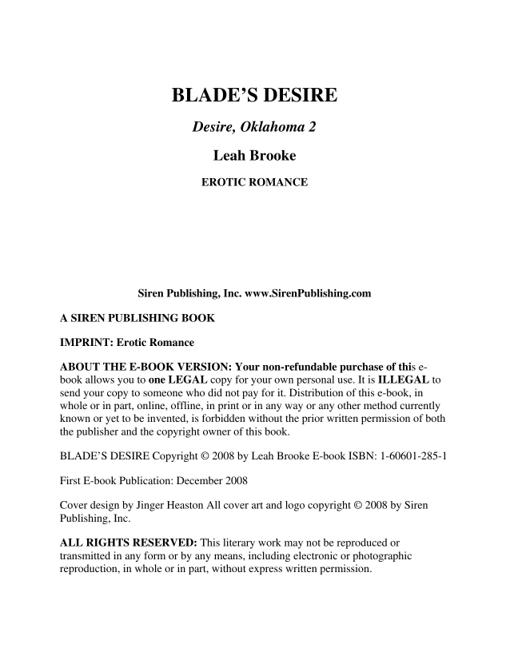 BLADE'S DESIRE

Desire, Oklahoma 2

Leah Brooke

EROTIC ROMANCE

Siren Publishing, Inc. www.SirenPublishing.com

A SIREN PUBLISHING BOOK

IMPRINT: Erotic Romance

ABOUT THE E-BOOK VERSION: Your non-refundable purchase of this e-book allows you to one LEGAL copy for your own personal use. It is ILLEGAL to send your copy to someone who did not pay for it. Distribution of this e-book, in whole or in part, online, offline, in print or in any way or any other method currently known or yet to be invented, is forbidden without the prior written permission of both the publisher and the copyright owner of this book.

BLADE'S DESIRE Copyright © 2008 by Leah Brooke E-book ISBN: 1-60601-285-1

First E-book Publication: December 2008

Cover design by Jinger Heaston All cover art and logo copyright © 2008 by Siren Publishing, Inc.

ALL RIGHTS RESERVED: This literary work may not be reproduced or transmitted in any form or by any means, including electronic or photographic reproduction, in whole or in part, without express written permission.